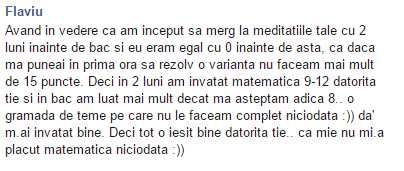 Flaviu

Avand in vedere ca am inceput sa merg la meditatiile tale cu 2 luni inainte de bac si eu eram egal cu 0 inainte de asta, ca daca ma puneai in prima ora sa rezolv o varianta nu faceam mai mult de 15 puncte. Deci in 2 luni am invatat matematica 9-12 datorita tie si in bac am luat mai mult decat ma asteptam adica 8.. o gramada de teme pe care nu le faceam complet niciodata :)) da' m.ai invatat bine. Deci tot o iesit bine datorita tie.. ca mie nu mi.a placut matematica niciodata :))